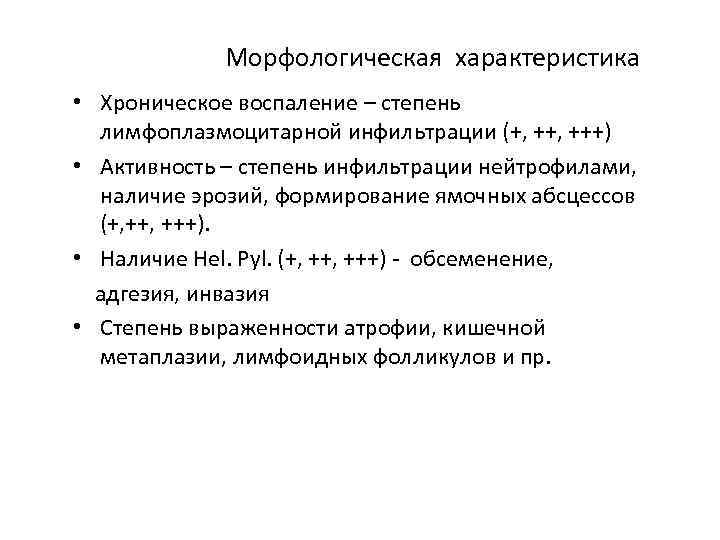 Морфологическая характеристика

• Хроническое воспаление – степень лимфоплазмоцитарной инфильтрации (+, ++, +++)

• Активность – степень инфильтрации нейтрофилами, наличие эрозий, формирование ямочных абсцессов (+,++, +++).

• Наличие Hel. Pyl. (+, ++, +++) - обсеменение, адгезия, инвазия

• Степень выраженности атрофии, кишечной метаплазии, лимфоидных фолликулов и пр.